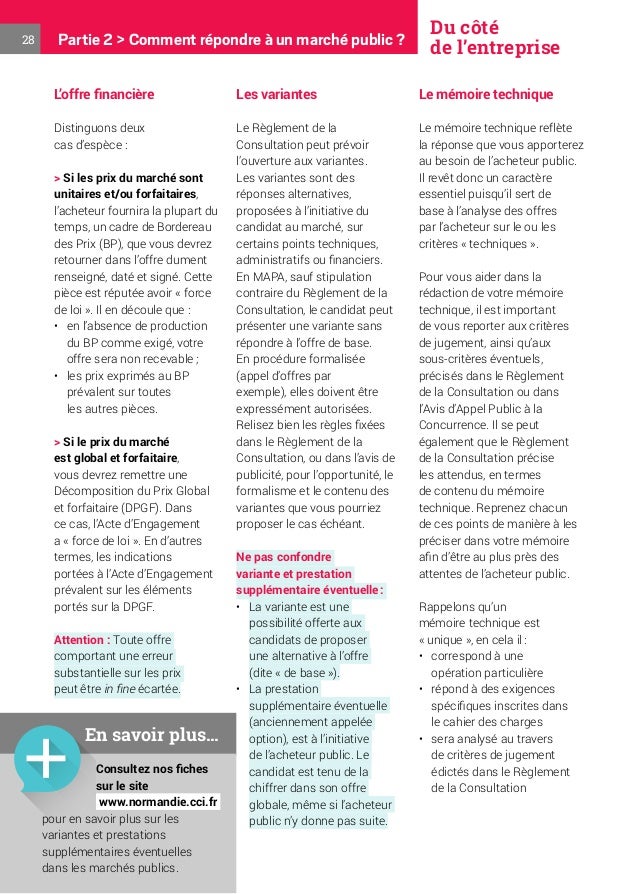 28 Partie 2 > Comment répondre à un marché public ?

Du côté de l'entreprise

L'offre financière

Distinguons deux cas d'espèce :

> Si les prix du marché sont unitaires et/ou forfaitaires, l'acheteur fournira la plupart du temps, un cadre de Bordereau des Prix (BP), que vous devrez retourner dans l'offre dument renseigné, daté et signé. Cette pièce est réputée avoir « force de loi ». Il en découle que :
• en l'absence de production du BP comme exigé, votre offre sera non recevable ;
• les prix exprimés au BP prévalent sur toutes les autres pièces.

> Si le prix du marché est global et forfaitaire, vous devrez remettre une Décomposition du Prix Global et forfaitaire (DPGF). Dans ce cas, l'Acte d'Engagement a « force de loi ». En d'autres termes, les indications portées à l'Acte d'Engagement prévalent sur les éléments portés sur la DPGF.

Attention : Toute offre comportant une erreur substantielle sur les prix peut être in fine écartée.

En savoir plus...

Consultez nos fiches sur le site www.normandie.cci.fr pour en savoir plus sur les variantes et prestations supplémentaires éventuelles dans les marchés publics.

Les variantes

Le Règlement de la Consultation peut prévoir l'ouverture aux variantes. Les variantes sont des réponses alternatives, proposées à l'initiative du candidat au marché, sur certains points techniques, administratifs ou financiers. En MAPA, sauf stipulation contraire du Règlement de la Consultation, le candidat peut présenter une variante sans répondre à l'offre de base. En procédure formalisée (appel d'offres par exemple), elles doivent être expressément autorisées. Relisez bien les règles fixées dans le Règlement de la Consultation, ou dans l'avis de publicité, pour l'opportunité, le formalisme et le contenu des variantes que vous pourriez proposer le cas échéant.

Ne pas confondre variante et prestation supplémentaire éventuelle :
• La variante est une possibilité offerte aux candidats de proposer une alternative à l'offre (dite « de base »).
• La prestation supplémentaire éventuelle (anciennement appelée option), est à l'initiative de l'acheteur public. Le candidat est tenu de la chiffrer dans son offre globale, même si l'acheteur public n'y donne pas suite.

Le mémoire technique

Le mémoire technique reflète la réponse que vous apporterez au besoin de l'acheteur public. Il revêt donc un caractère essentiel puisqu'il sert de base à l'analyse des offres par l'acheteur sur le ou les critères « techniques ».

Pour vous aider dans la rédaction de votre mémoire technique, il est important de vous reporter aux critères de jugement, ainsi qu'aux sous-critères éventuels, précisés dans le Règlement de la Consultation ou dans l'Avis d'Appel Public à la Concurrence. Il se peut également que le Règlement de la Consultation précise les attendus, en termes de contenu du mémoire technique. Reprenez chacun de ces points de manière à les préciser dans votre mémoire afin d'être au plus près des attentes de l'acheteur public.

Rappelons qu'un mémoire technique est « unique », en cela il :
• correspond à une opération particulière
• répond à des exigences spécifiques inscrites dans le cahier des charges
• sera analysé au travers de critères de jugement édictés dans le Règlement de la Consultation